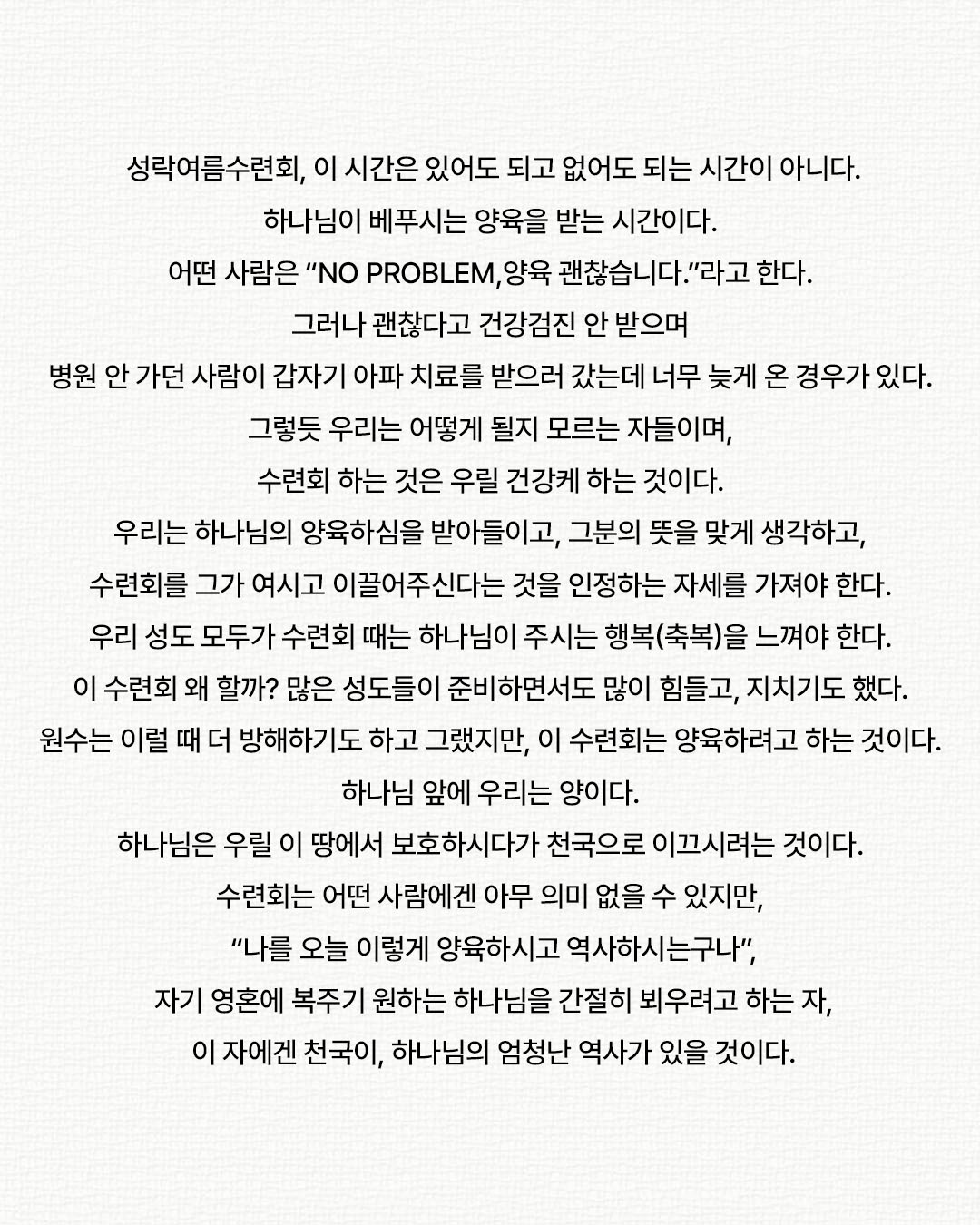 성락여름수련회, 이 시간은 있어도 되고 없어도 되는 시간이 아니다.
하나님이 베푸시는 양육을 받는 시간이다.
어떤 사람은 “NO PROBLEM,양육 괜찮습니다.”라고 한다.
그러나 괜찮다고 건강검진 안 받으며
병원 안 가던 사람이 갑자기 아파 치료를 받으러 갔는데 너무 늦게 온 경우가 있다.
그렇듯 우리는 어떻게 될지 모르는 자들이며,
수련회 하는 것은 우릴 건강케 하는 것이다.
우리는 하나님의 양육하심을 받아들이고, 그분의 뜻을 맞게 생각하고,
수련회를 그가 여시고 이끌어주신다는 것을 인정하는 자세를 가져야 한다.
우리 성도 모두가 수련회 때는 하나님이 주시는 행복(축복)을 느껴야 한다.
이 수련회 왜 할까? 많은 성도들이 준비하면서도 많이 힘들고, 지치기도 했다.
원수는 이럴 때 더 방해하기도 하고 그랬지만, 이 수련회는 양육하려고 하는 것이다.
하나님 앞에 우리는 양이다.
하나님은 우릴 이 땅에서 보호하시다가 천국으로 이끄시려는 것이다.
수련회는 어떤 사람에겐 아무 의미 없을 수 있지만,
“나를 오늘 이렇게 양육하시고 역사하시는구나”,
자기 영혼에 복주기 원하는 하나님을 간절히 뵈우려고 하는 자,
이 자에겐 천국이, 하나님의 엄청난 역사가 있을 것이다.